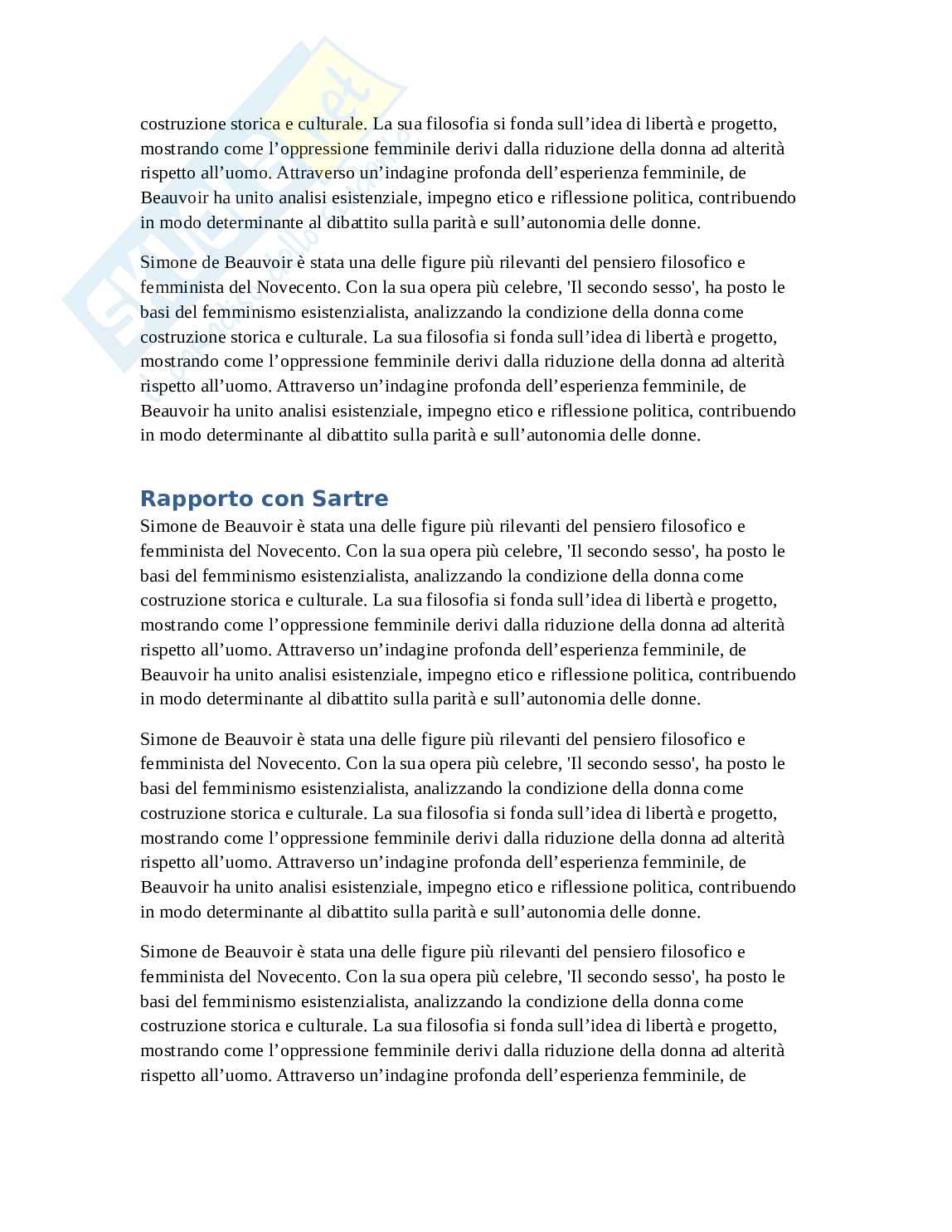 costruzione storica e culturale. La sua filosofia si fonda sull’idea di libertà e progetto, mostrando come l’oppressione femminile derivi dalla riduzione della donna ad alterità rispetto all’uomo. Attraverso un’indagine profonda dell’esperienza femminile, de Beauvoir ha unito analisi esistenziale, impegno etico e riflessione politica, contribuendo in modo determinante al dibattito sulla parità e sull’autonomia delle donne.

Simone de Beauvoir è stata una delle figure più rilevanti del pensiero filosofico e femminista del Novecento. Con la sua opera più celebre, 'Il secondo sesso', ha posto le basi del femminismo esistenzialista, analizzando la condizione della donna come costruzione storica e culturale. La sua filosofia si fonda sull’idea di libertà e progetto, mostrando come l’oppressione femminile derivi dalla riduzione della donna ad alterità rispetto all’uomo. Attraverso un’indagine profonda dell’esperienza femminile, de Beauvoir ha unito analisi esistenziale, impegno etico e riflessione politica, contribuendo in modo determinante al dibattito sulla parità e sull’autonomia delle donne.

Rapporto con Sartre

Simone de Beauvoir è stata una delle figure più rilevanti del pensiero filosofico e femminista del Novecento. Con la sua opera più celebre, 'Il secondo sesso', ha posto le basi del femminismo esistenzialista, analizzando la condizione della donna come costruzione storica e culturale. La sua filosofia si fonda sull’idea di libertà e progetto, mostrando come l’oppressione femminile derivi dalla riduzione della donna ad alterità rispetto all’uomo. Attraverso un’indagine profonda dell’esperienza femminile, de Beauvoir ha unito analisi esistenziale, impegno etico e riflessione politica, contribuendo in modo determinante al dibattito sulla parità e sull’autonomia delle donne.

Simone de Beauvoir è stata una delle figure più rilevanti del pensiero filosofico e femminista del Novecento. Con la sua opera più celebre, 'Il secondo sesso', ha posto le basi del femminismo esistenzialista, analizzando la condizione della donna come costruzione storica e culturale. La sua filosofia si fonda sull’idea di libertà e progetto, mostrando come l’oppressione femminile derivi dalla riduzione della donna ad alterità rispetto all’uomo. Attraverso un’indagine profonda dell’esperienza femminile, de Beauvoir ha unito analisi esistenziale, impegno etico e riflessione politica, contribuendo in modo determinante al dibattito sulla parità e sull’autonomia delle donne.

Simone de Beauvoir è stata una delle figure più rilevanti del pensiero filosofico e femminista del Novecento. Con la sua opera più celebre, 'Il secondo sesso', ha posto le basi del femminismo esistenzialista, analizzando la condizione della donna come costruzione storica e culturale. La sua filosofia si fonda sull’idea di libertà e progetto, mostrando come l’oppressione femminile derivi dalla riduzione della donna ad alterità rispetto all’uomo. Attraverso un’indagine profonda dell’esperienza femminile, de